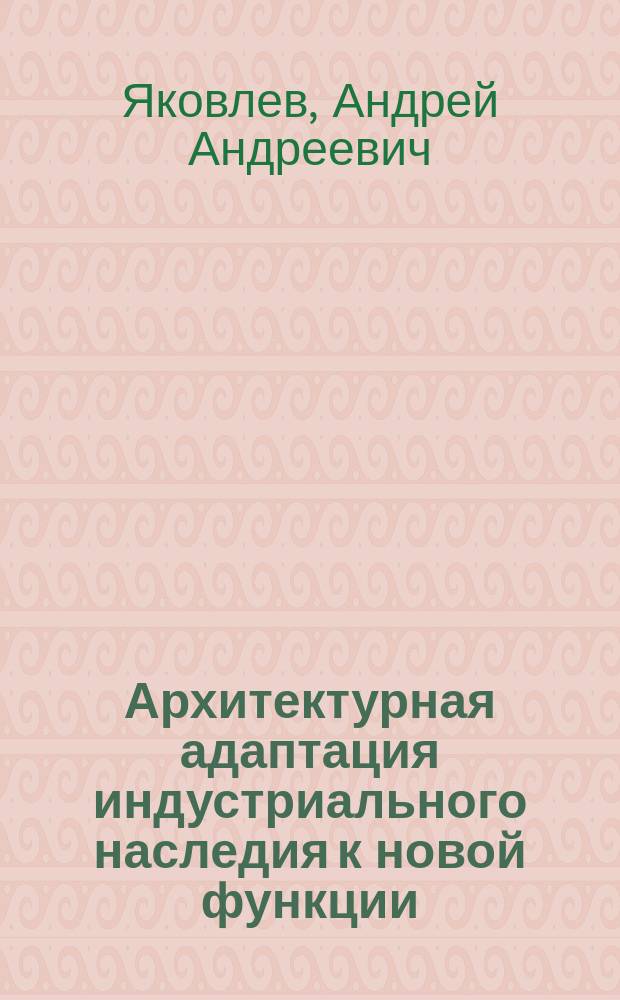 Яковлев, Андрей Андреевич

Архитектурная адаптация индустриального наследия к новой функции